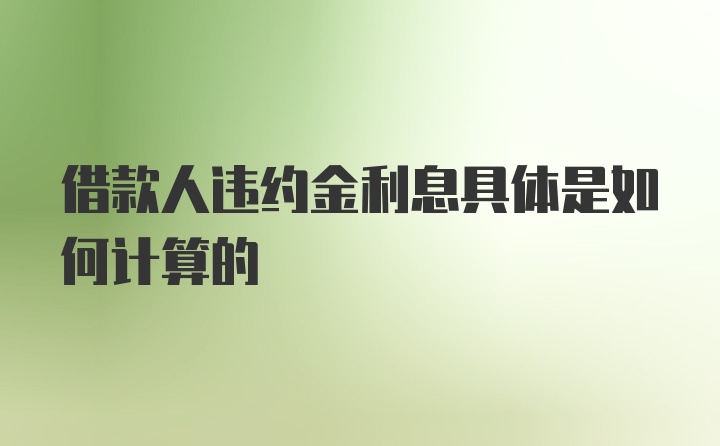 借款人违约金利息具体是如何计算的